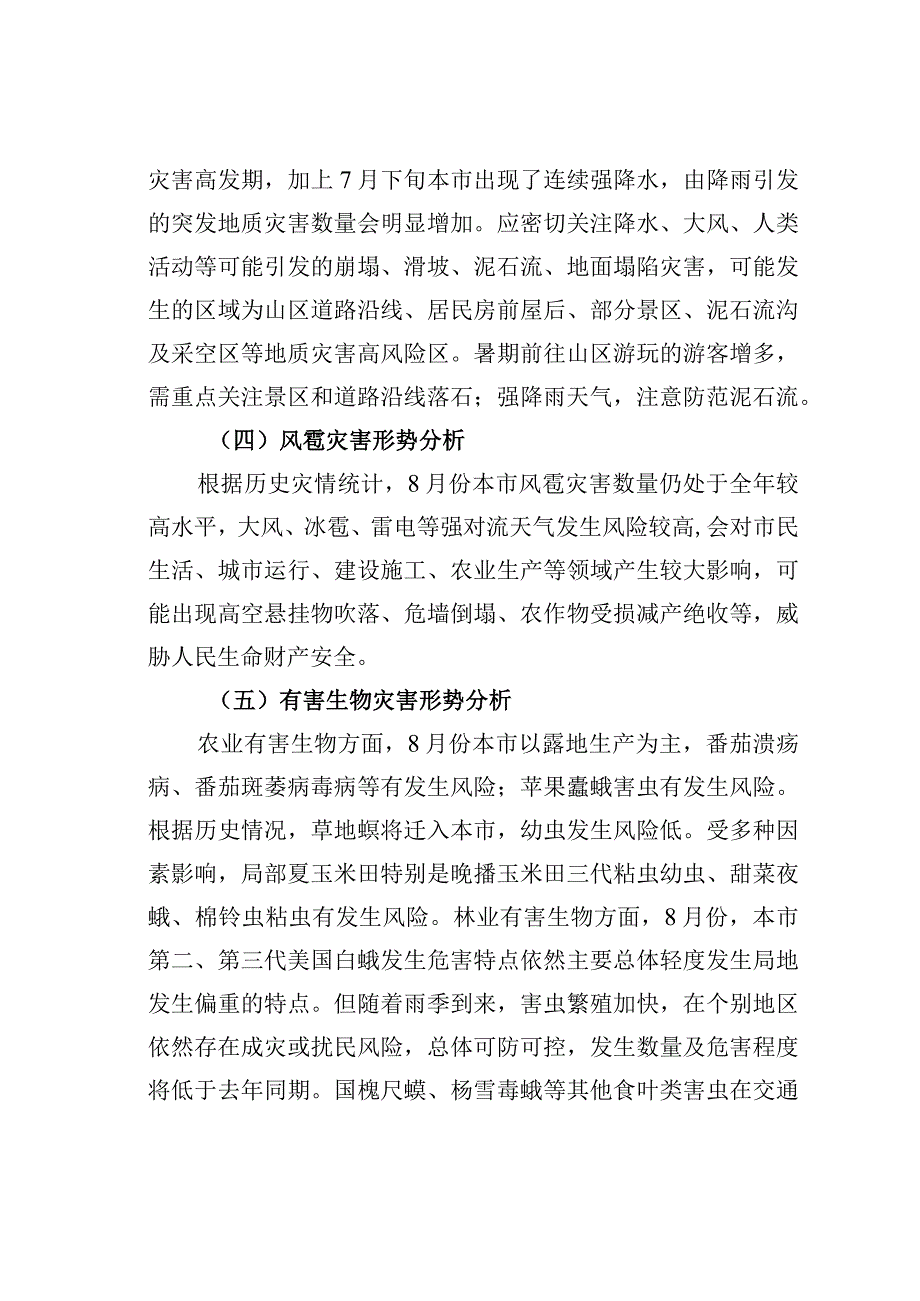 灾害高发期，加上7月下旬本市出现了连续强降水，由降雨引发的突发地质灾害数量会明显增加。应密切关注降水、大风、人类活动等可能引发的崩塌、滑坡、泥石流、地面塌陷灾害，可能发生的区域为山区道路沿线、居民房前屋后、部分景区、泥石流沟及采空区等地质灾害高风险区。暑期前往山区游玩的游客增多，需重点关注景区和道路沿线落石；强降雨天气，注意防范泥石流。

（四）风雹灾害形势分析

根据历史灾情统计，8月份本市风雹灾害数量仍处于全年较高水平，大风、冰雹、雷电等强对流天气发生风险较高，会对市民生活、城市运行、建设施工、农业生产等领域产生较大影响，可能出现高空悬挂物吹落、危墙倒塌、农作物受损减产绝收等，威胁人民生命财产安全。

（五）有害生物灾害形势分析

农业有害生物方面，8月份本市以露地生产为主，番茄溃疡病、番茄斑萎病毒病等有发生风险；苹果蠹蛾害虫有发生风险。根据历史情况，草地螟将迁入本市，幼虫发生风险低。受多种因素影响，局部夏玉米田特别是晚播玉米田三代粘虫幼虫、甜菜夜蛾、棉铃虫粘虫有发生风险。林业有害生物方面，8月份，本市第二、第三代美国白蛾发生危害特点依然主要总体轻度发生局地发生偏重的特点。但随着雨季到来，害虫繁殖加快，在个别地区依然存在成灾或扰民风险，总体可防可控，发生数量及危害程度将低于去年同期。国槐尺蠖、杨雪毒蛾等其他食叶类害虫在交通